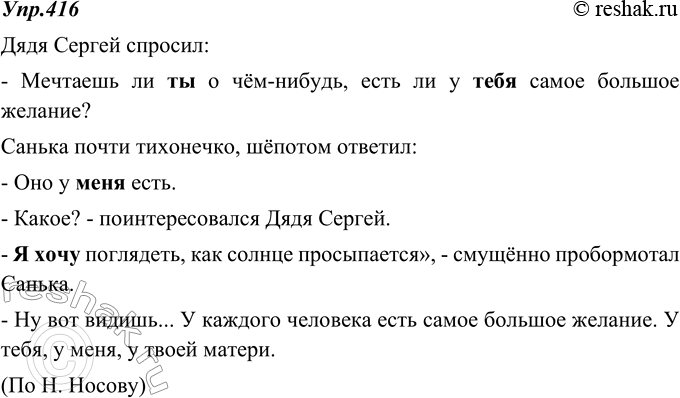 Упр.416 © reshak.ru

Дядя Сергей спросил:

- Мечтаешь ли ты о чём-нибудь, есть ли у тебя самое большое желание?

Санька почти тихонечко, шёпотом ответил:

- Оно у меня есть.

- Какое? - поинтересовался Дядя Сергей.

- Я хочу поглядеть, как солнце просыпается», - смущённо пробормотал Санька.

- Ну вот видишь... У каждого человека есть самое большое желание. У тебя, у меня, у твоей матери.

(По Н. Носову)

reshak.ru